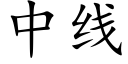 中线